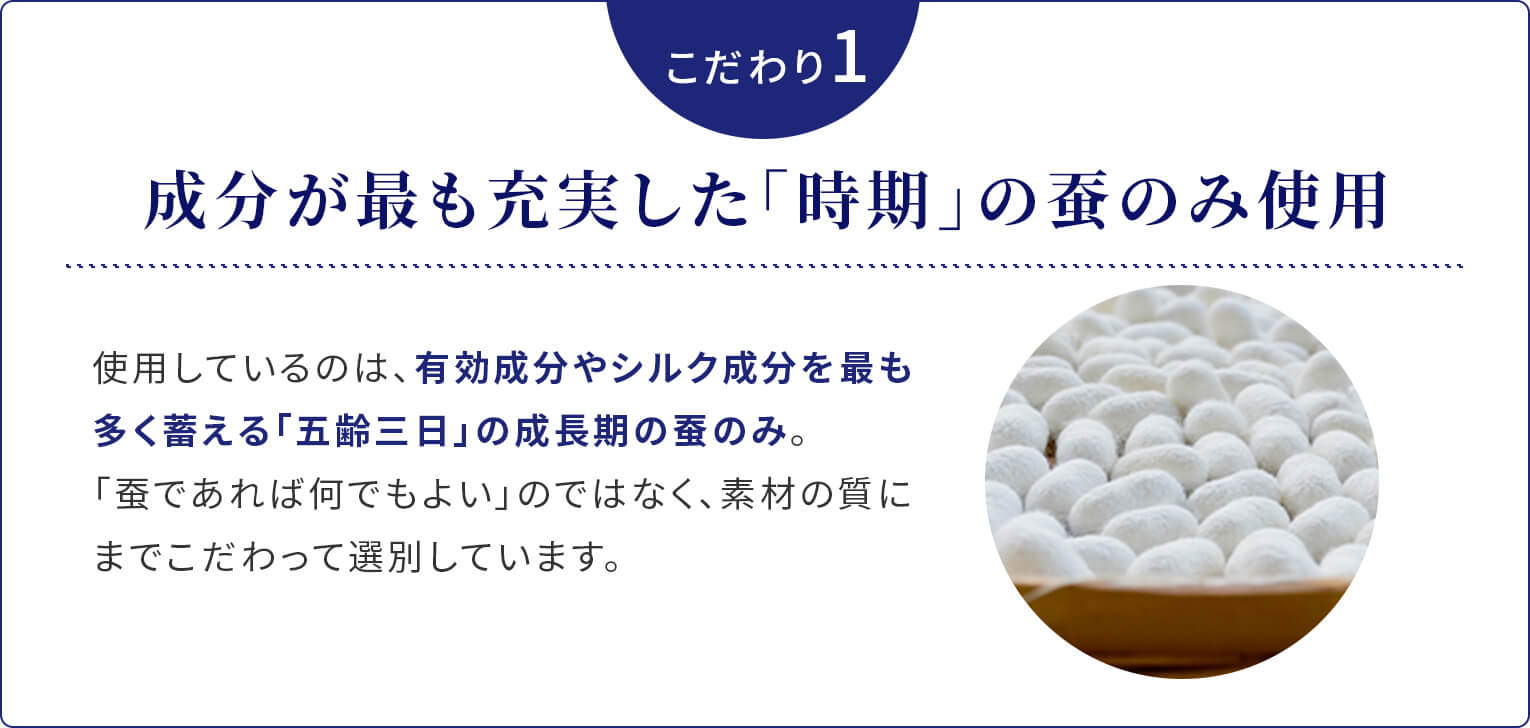 こだわり1

成分が最も充実した「時期」の蚕のみ使用

使用しているのは、有効成分やシルク成分を最も多く蓄える「五齢三日」の成長期の蚕のみ。「蚕であれば何でもよい」のではなく、素材の質にまでこだわって選別しています。